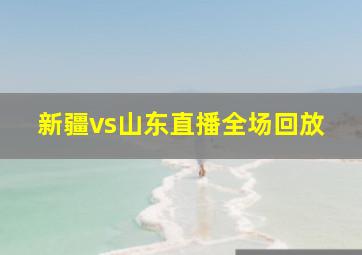 新疆vs山东直播全场回放